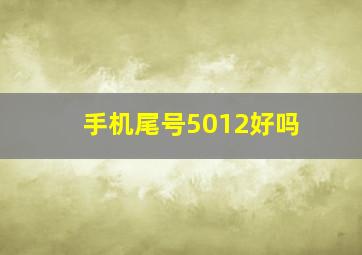 手机尾号5012好吗